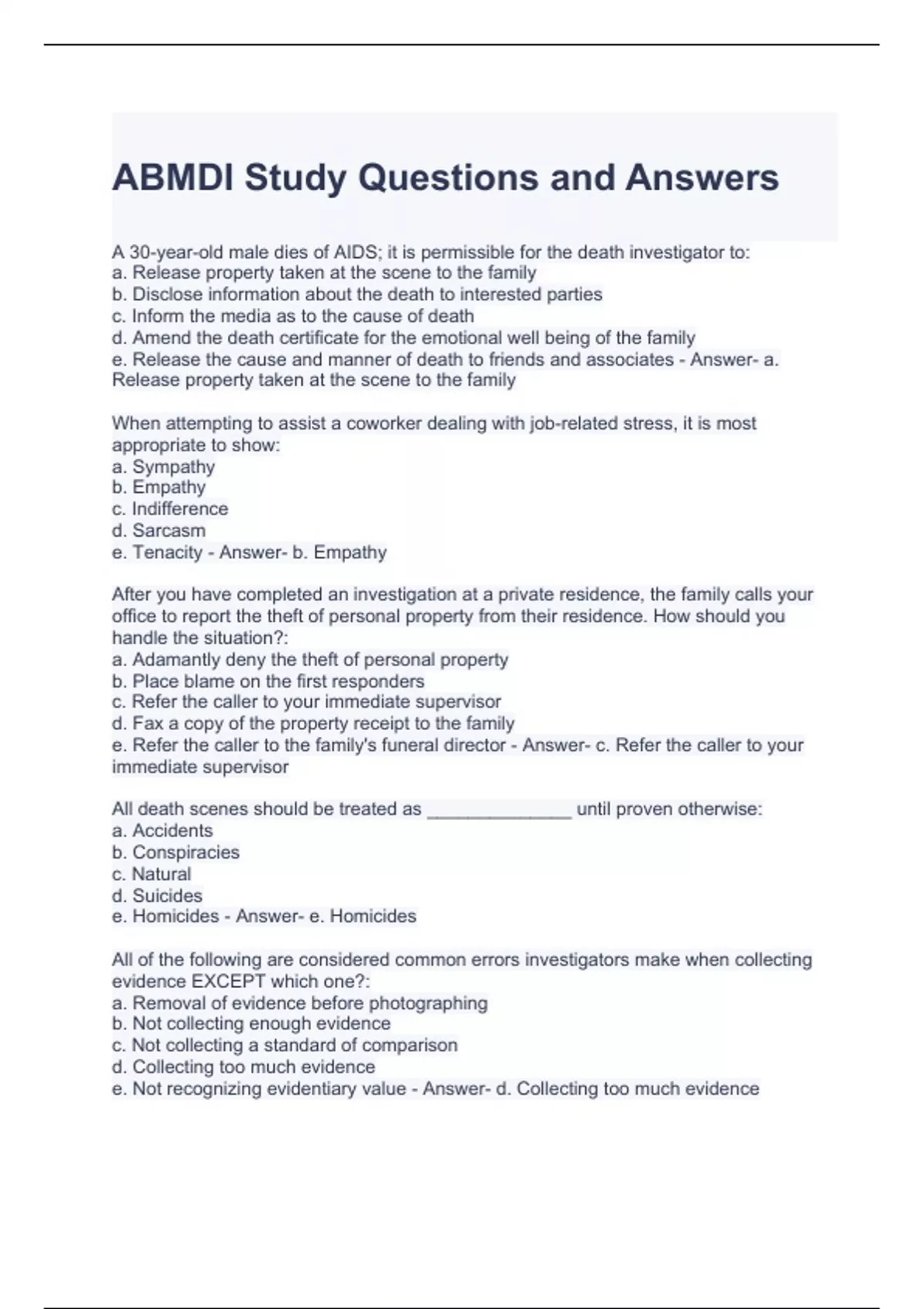 ABMDI Study Questions and Answers

A 30-year-old male dies of AIDS; it is permissible for the death investigator to:
a. Release property taken at the scene to the family
b. Disclose information about the death to interested parties
c. Inform the media as to the cause of death
d. Amend the death certificate for the emotional well being of the family
e. Release the cause and manner of death to friends and associates - Answer- a. Release property taken at the scene to the family

When attempting to assist a coworker dealing with job-related stress, it is most appropriate to show:
a. Sympathy
b. Empathy
c. Indifference
d. Sarcasm
e. Tenacity - Answer- b. Empathy

After you have completed an investigation at a private residence, the family calls your office to report the theft of personal property from their residence. How should you handle the situation?:
a. Adamantly deny the theft of personal property
b. Place blame on the first responders
c. Refer the caller to your immediate supervisor
d. Fax a copy of the property receipt to the family
e. Refer the caller to the family's funeral director - Answer- c. Refer the caller to your immediate supervisor

All death scenes should be treated as ______________ until proven otherwise:
a. Accidents
b. Conspiracies
c. Natural
d. Suicides
e. Homicides - Answer- e. Homicides

All of the following are considered common errors investigators make when collecting evidence EXCEPT which one?:
a. Removal of evidence before photographing
b. Not collecting enough evidence
c. Not collecting a standard of comparison
d. Collecting too much evidence
e. Not recognizing evidentiary value - Answer- d. Collecting too much evidence